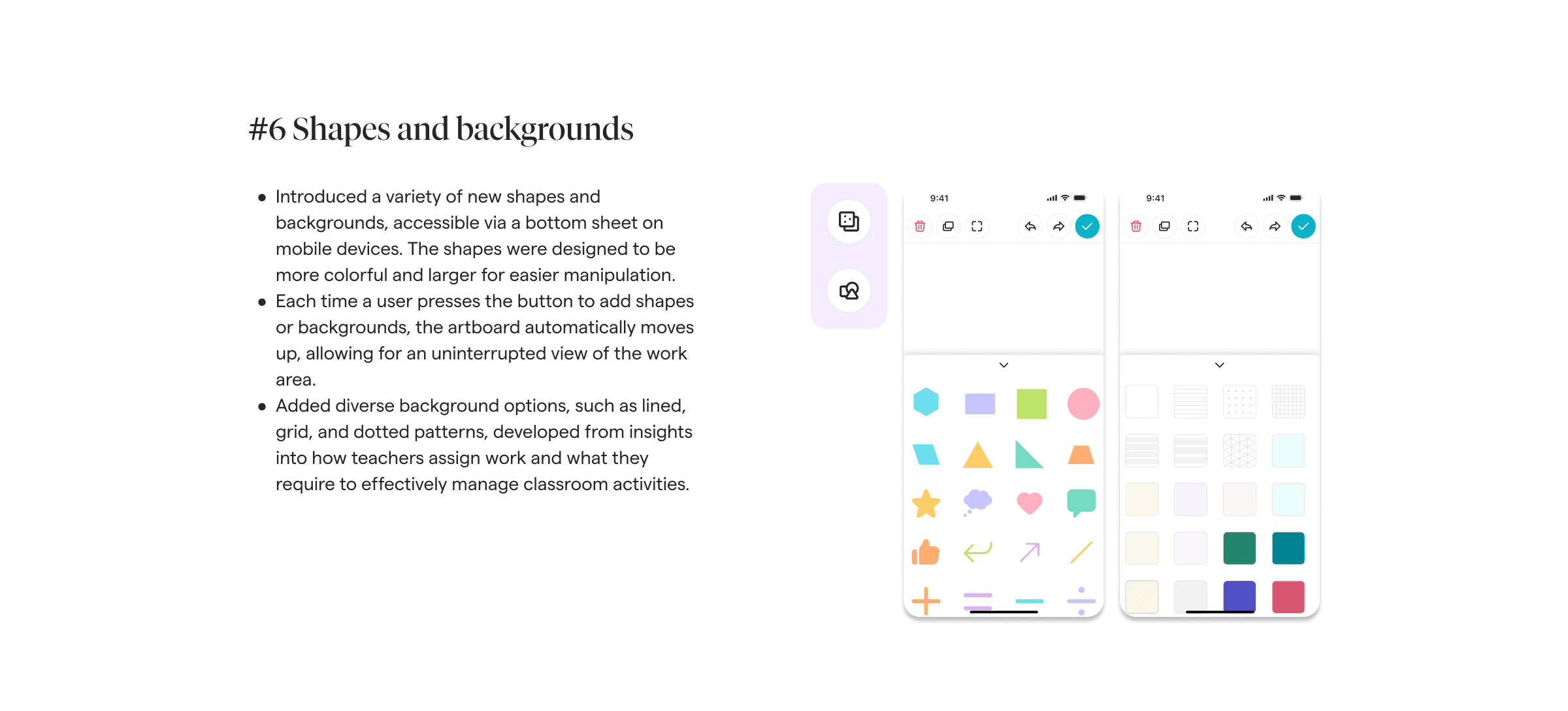 #6 Shapes and backgrounds

• Introduced a variety of new shapes and backgrounds, accessible via a bottom sheet on mobile devices. The shapes were designed to be more colorful and larger for easier manipulation.
• Each time a user presses the button to add shapes or backgrounds, the artboard automatically moves up, allowing for an uninterrupted view of the work area.
• Added diverse background options, such as lined, grid, and dotted patterns, developed from insights into how teachers assign work and what they require to effectively manage classroom activities.

9:41

9:41